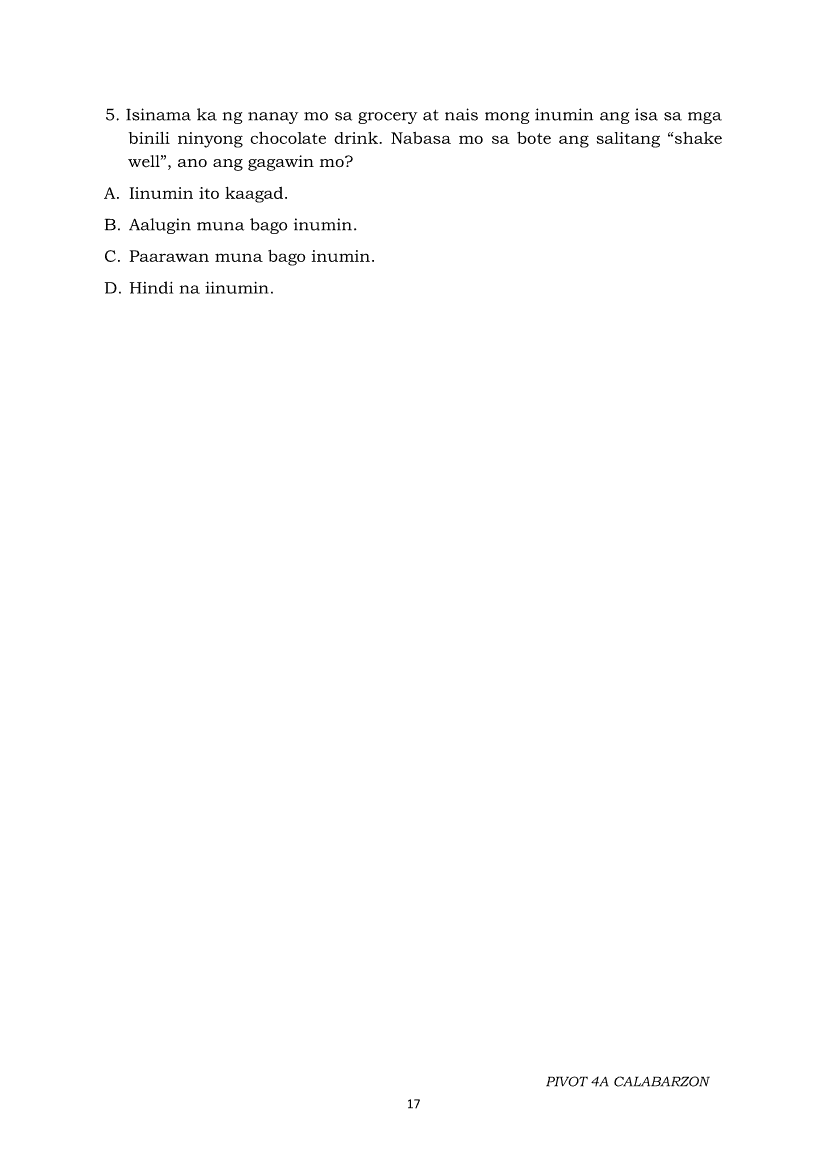 5. Isinama ka ng nanay mo sa grocery at nais mong inumin ang isa sa mga binili ninyong chocolate drink. Nabasa mo sa bote ang salitang “shake well”, ano ang gagawin mo?

A. Iinumin ito kaagad.

B. Aalugin muna bago inumin.

C. Paarawan muna bago inumin.

D. Hindi na iinumin.

PIVOT 4A CALABARZON

17